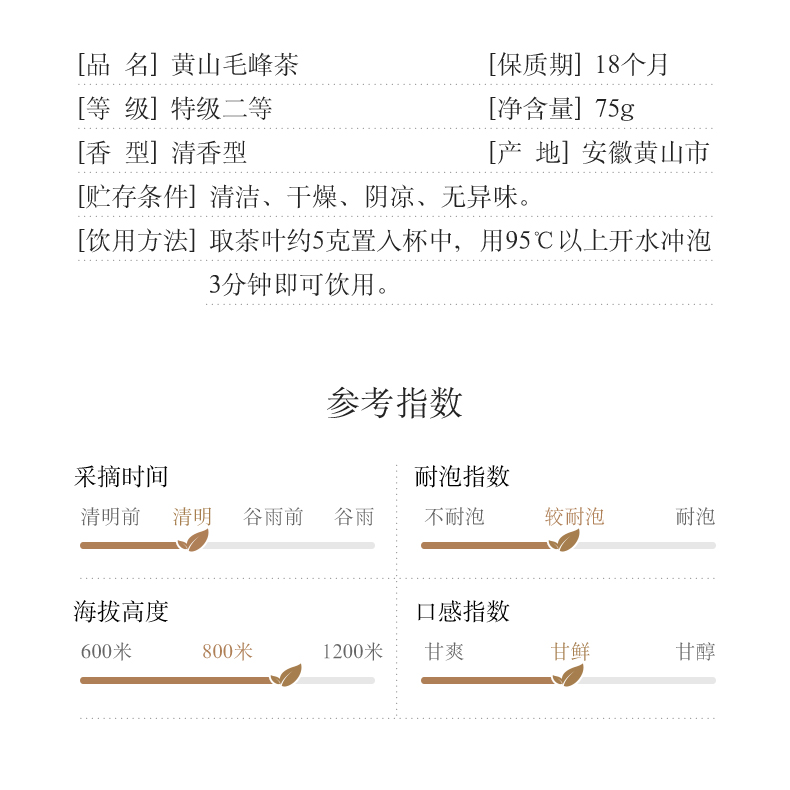 [品 名] 黄山毛峰茶　[保质期] 18个月

[等 级] 特级二等　[净含量] 75g

[香 型] 清香型　[产 地] 安徽黄山市

[贮存条件] 清洁、干燥、阴凉、无异味。

[饮用方法] 取茶叶约5克置入杯中，用95℃以上开水冲泡3分钟即可饮用。

参考指数

采摘时间
清明前　清明　谷雨前　谷雨

耐泡指数
不耐泡　较耐泡　耐泡

海拔高度
600米　800米　1200米

口感指数
甘爽　甘鲜　甘醇